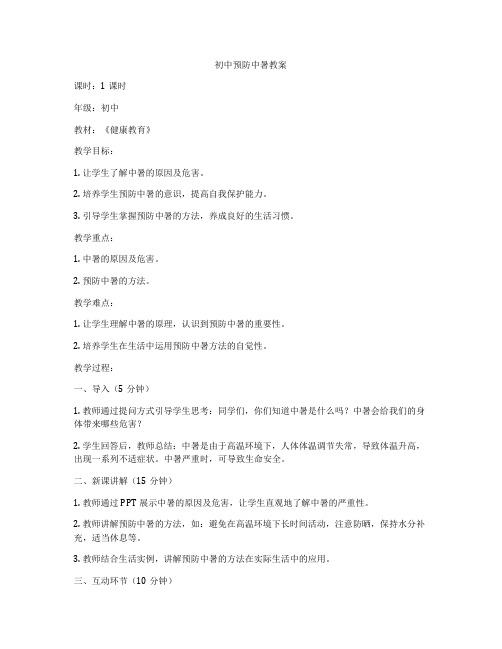 初中预防中暑教案

课时：1 课时

年级：初中

教材：《健康教育》

教学目标：

1. 让学生了解中暑的原因及危害。

2. 培养学生预防中暑的意识，提高自我保护能力。

3. 引导学生掌握预防中暑的方法，养成良好的生活习惯。

教学重点：

1. 中暑的原因及危害。

2. 预防中暑的方法。

教学难点：

1. 让学生理解中暑的原理，认识到预防中暑的重要性。

2. 培养学生在生活中运用预防中暑方法的自觉性。

教学过程：

一、导入（5 分钟）

1. 教师通过提问方式引导学生思考：同学们，你们知道中暑是什么吗？中暑会给我们的身体带来哪些危害？

2. 学生回答后，教师总结：中暑是由于高温环境下，人体体温调节失常，导致体温升高，出现一系列不适症状。中暑严重时，可导致生命安全。

二、新课讲解（15 分钟）

1. 教师通过 PPT 展示中暑的原因及危害，让学生直观地了解中暑的严重性。

2. 教师讲解预防中暑的方法，如：避免在高温环境下长时间活动，注意防晒，保持水分补充，适当休息等。

3. 教师结合生活实例，讲解预防中暑的方法在实际生活中的应用。

三、互动环节（10 分钟）